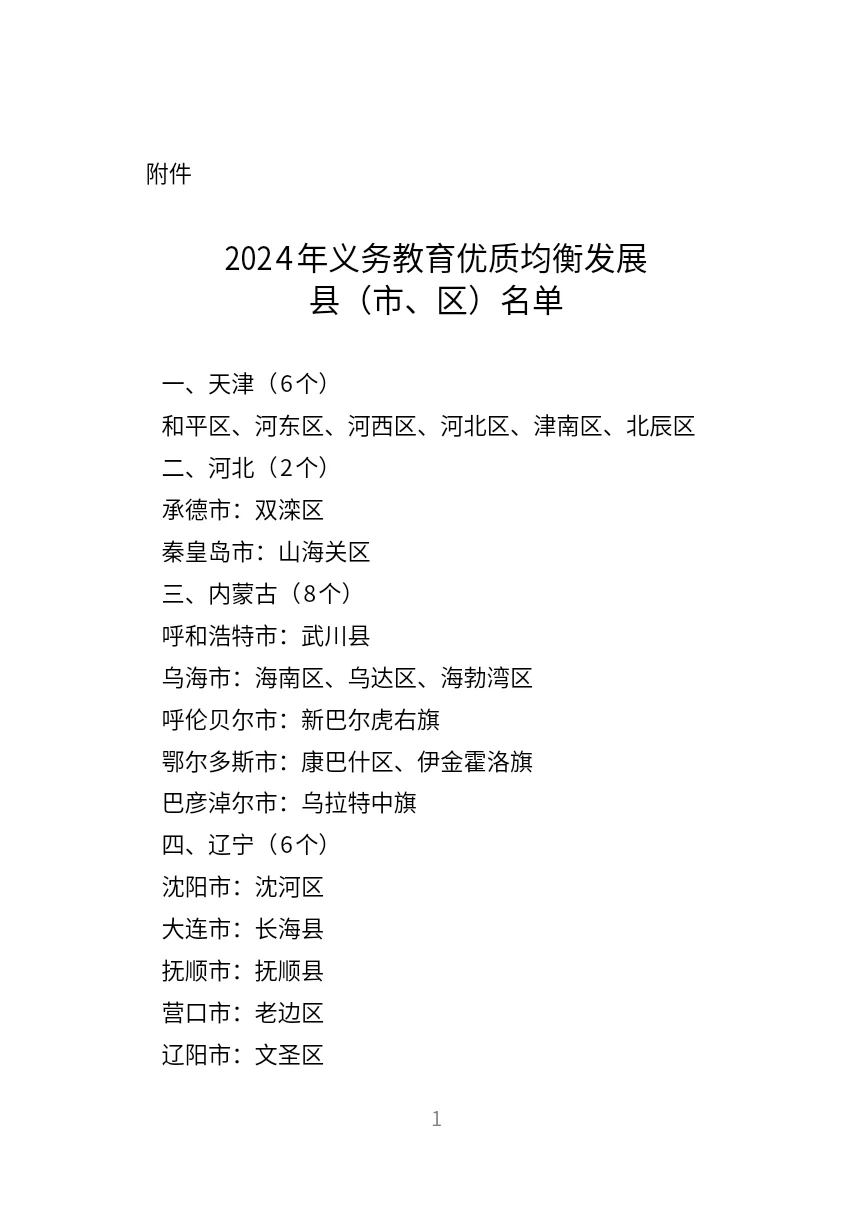 附件

2024年义务教育优质均衡发展
县（市、区）名单

一、天津（6个）

和平区、河东区、河西区、河北区、津南区、北辰区

二、河北（2个）

承德市：双滦区

秦皇岛市：山海关区

三、内蒙古（8个）

呼和浩特市：武川县

乌海市：海南区、乌达区、海勃湾区

呼伦贝尔市：新巴尔虎右旗

鄂尔多斯市：康巴什区、伊金霍洛旗

巴彦淖尔市：乌拉特中旗

四、辽宁（6个）

沈阳市：沈河区

大连市：长海县

抚顺市：抚顺县

营口市：老边区

辽阳市：文圣区

1